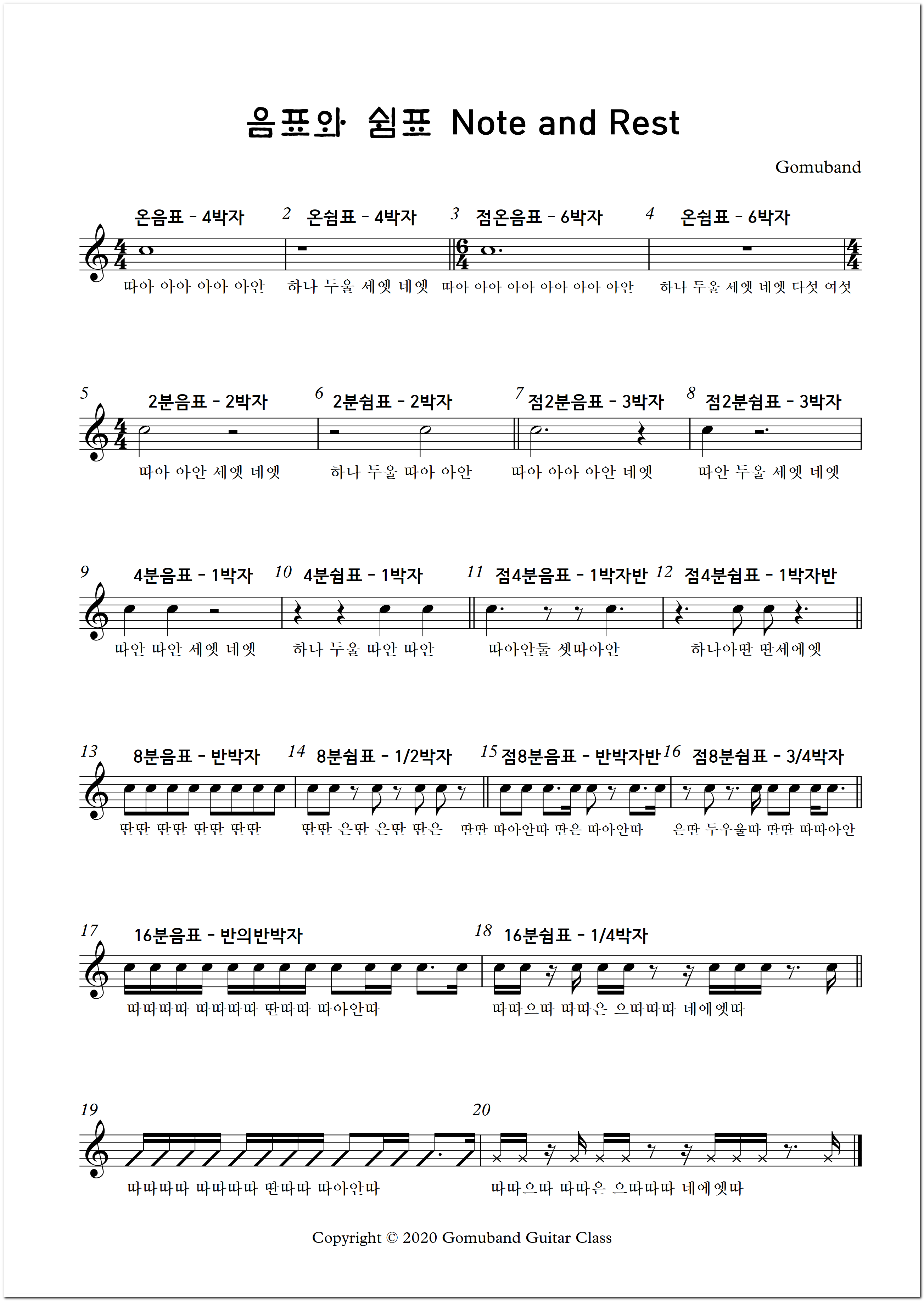 음표와 쉼표 Note and Rest

Gomuband

온음표 - 4박자 2 온쉼표 - 4박자 3 점온음표 - 6박자 4 온쉼표 - 6박자

따아 아아 아아 아안 하나 두울 세엣 네엣 따아 아아 아아 아아 아아 아안 하나 두울 세엣 네엣 다섯 여섯

5 2분음표 - 2박자 6 2분쉼표 - 2박자 7 점2분음표 - 3박자 8 점2분쉼표 - 3박자

따아 아안 세엣 네엣 하나 두울 따아 아안 따아 아아 아안 네엣 따안 두울 세엣 네엣

9 4분음표 - 1박자 10 4분쉼표 - 1박자 11 점4분음표 - 1박자반 12 점4분쉼표 - 1박자반

따안 따안 세엣 네엣 하나 두울 따안 따안 따아안둘 셋따아안 하나아딴 딴세에엣

13 8분음표 - 반박자 14 8분쉼표 - 1/2박자 15 점8분음표 - 반박자반 16 점8분쉼표 - 3/4박자

딴딴 딴딴 딴딴 딴딴 딴딴 은딴 은딴 딴은 딴딴 따아안따 딴은 따아안따 은딴 두우울따 딴딴 따따아안

17 16분음표 - 반의반박자 18 16분쉼표 - 1/4박자

따따따따 따따따따 딴따따 따아안따 따따으따 따따은 으따따따 네에엣따

19 20

따따따따 따따따따 딴따따 따아안따 따따으따 따따은 으따따따 네에엣따

Copyright © 2020 Gomuband Guitar Class